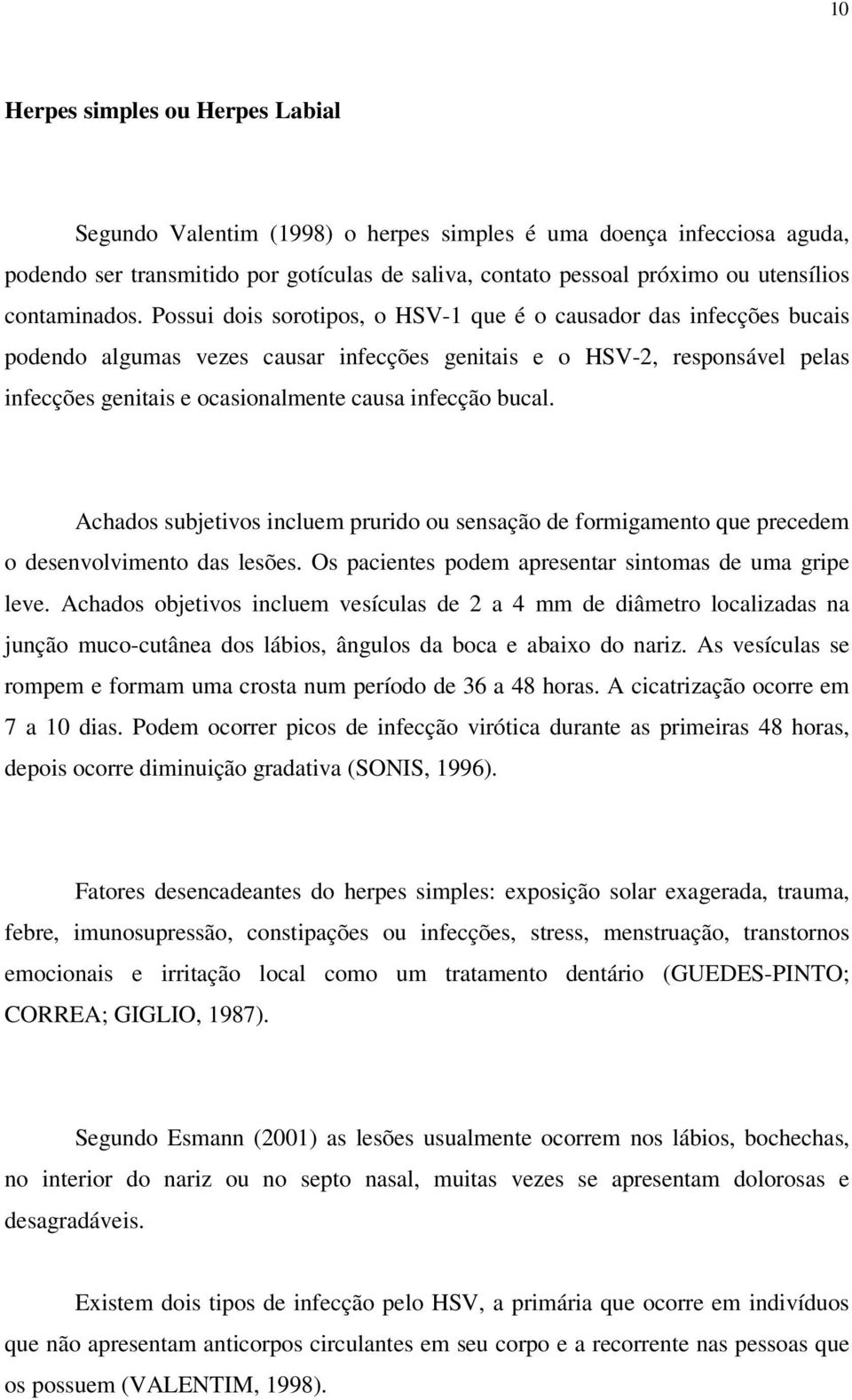 10

Herpes simples ou Herpes Labial

Segundo Valentim (1998) o herpes simples é uma doença infecciosa aguda, podendo ser transmitido por gotículas de saliva, contato pessoal próximo ou utensílios contaminados. Possui dois sorotipos, o HSV-1 que é o causador das infecções bucais podendo algumas vezes causar infecções genitais e o HSV-2, responsável pelas infecções genitais e ocasionalmente causa infecção bucal.

Achados subjetivos incluem prurido ou sensação de formigamento que precedem o desenvolvimento das lesões. Os pacientes podem apresentar sintomas de uma gripe leve. Achados objetivos incluem vesículas de 2 a 4 mm de diâmetro localizadas na junção muco-cutânea dos lábios, ângulos da boca e abaixo do nariz. As vesículas se rompem e formam uma crosta num período de 36 a 48 horas. A cicatrização ocorre em 7 a 10 dias. Podem ocorrer picos de infecção virótica durante as primeiras 48 horas, depois ocorre diminuição gradativa (SONIS, 1996).

Fatores desencadeantes do herpes simples: exposição solar exagerada, trauma, febre, imunosupressão, constipações ou infecções, stress, menstruação, transtornos emocionais e irritação local como um tratamento dentário (GUEDES-PINTO; CORREA; GIGLIO, 1987).

Segundo Esmann (2001) as lesões usualmente ocorrem nos lábios, bochechas, no interior do nariz ou no septo nasal, muitas vezes se apresentam dolorosas e desagradáveis.

Existem dois tipos de infecção pelo HSV, a primária que ocorre em indivíduos que não apresentam anticorpos circulantes em seu corpo e a recorrente nas pessoas que os possuem (VALENTIM, 1998).